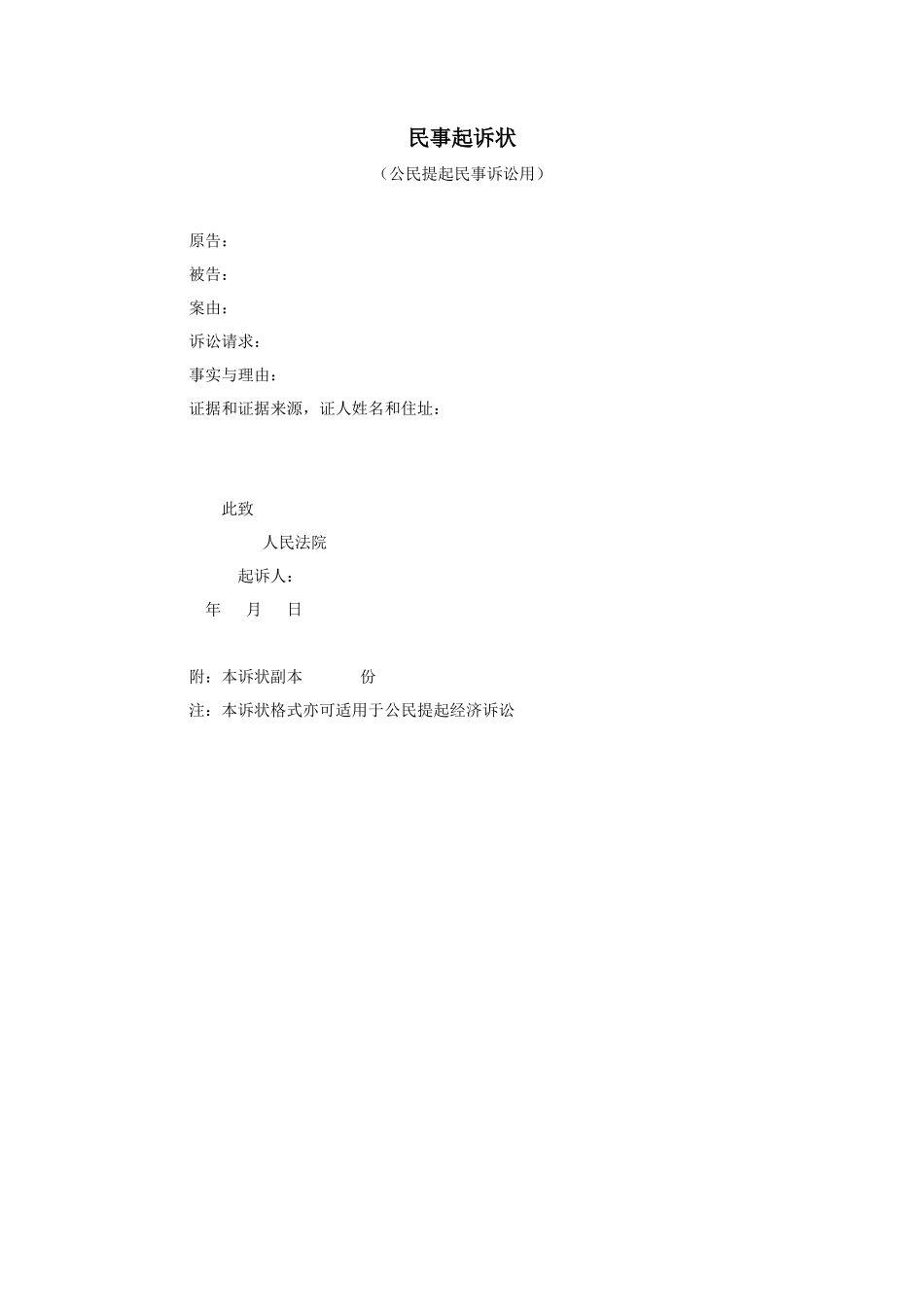 民事起诉状

（公民提起民事诉讼用）

原告：

被告：

案由：

诉讼请求：

事实与理由：

证据和证据来源，证人姓名和住址：

此致

人民法院

起诉人：

年 月 日

附：本诉状副本 份

注：本诉状格式亦可适用于公民提起经济诉讼